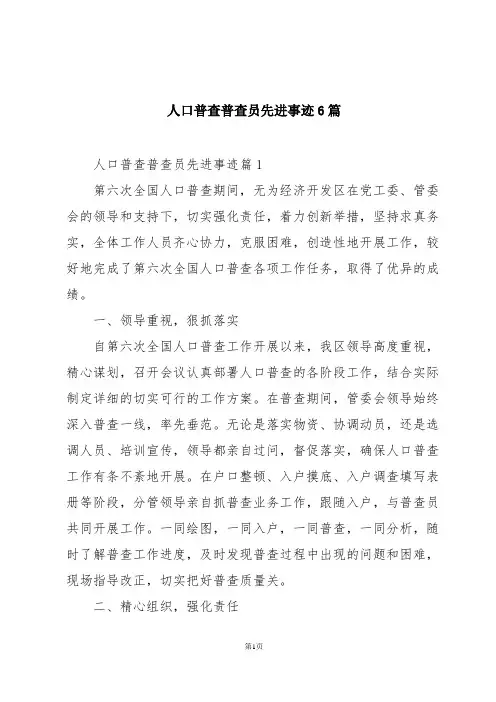 人口普查普查员先进事迹6篇

人口普查普查员先进事迹篇1

第六次全国人口普查期间，无为经济开发区在党工委、管委会的领导和支持下，切实强化责任，着力创新举措，坚持求真务实，全体工作人员齐心协力，克服困难，创造性地开展工作，较好地完成了第六次全国人口普查各项工作任务，取得了优异的成绩。

一、领导重视，狠抓落实

自第六次全国人口普查工作开展以来，我区领导高度重视，精心谋划，召开会议认真部署人口普查的各阶段工作，结合实际制定详细的切实可行的工作方案。在普查期间，管委会领导始终深入普查一线，率先垂范。无论是落实物资、协调动员，还是选调人员、培训宣传，领导都亲自过问，督促落实，确保人口普查工作有条不紊地开展。在户口整顿、入户摸底、入户调查填写表册等阶段，分管领导亲自抓普查业务工作，跟随入户，与普查员共同开展工作。一同绘图，一同入户，一同普查，一同分析，随时了解普查工作进度，及时发现普查过程中出现的问题和困难，现场指导改正，切实把好普查质量关。

二、精心组织，强化责任

第1页